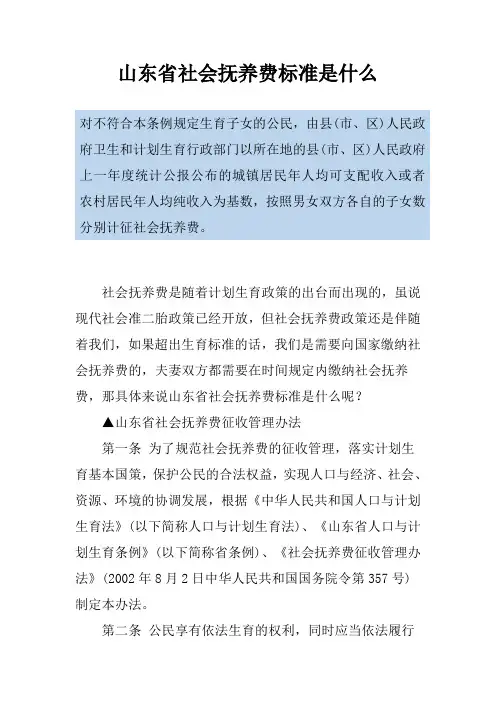 山东省社会抚养费标准是什么

对不符合本条例规定生育子女的公民，由县(市、区)人民政府卫生和计划生育行政部门以所在地的县(市、区)人民政府上一年度统计公报公布的城镇居民年人均可支配收入或者农村居民年人均纯收入为基数，按照男女双方各自的子女数分别计征社会抚养费。

社会抚养费是随着计划生育政策的出台而出现的，虽说现代社会准二胎政策已经开放，但社会抚养费政策还是伴随着我们，如果超出生育标准的话，我们是需要向国家缴纳社会抚养费的，夫妻双方都需要在时间规定内缴纳社会抚养费，那具体来说山东省社会抚养费标准是什么呢？

▲山东省社会抚养费征收管理办法

第一条 为了规范社会抚养费的征收管理，落实计划生育基本国策，保护公民的合法权益，实现人口与经济、社会、资源、环境的协调发展，根据《中华人民共和国人口与计划生育法》(以下简称人口与计划生育法)、《山东省人口与计划生育条例》(以下简称省条例)、《社会抚养费征收管理办法》(2002 年 8 月 2 日中华人民共和国国务院令第 357 号)制定本办法。

第二条 公民享有依法生育的权利，同时应当依法履行